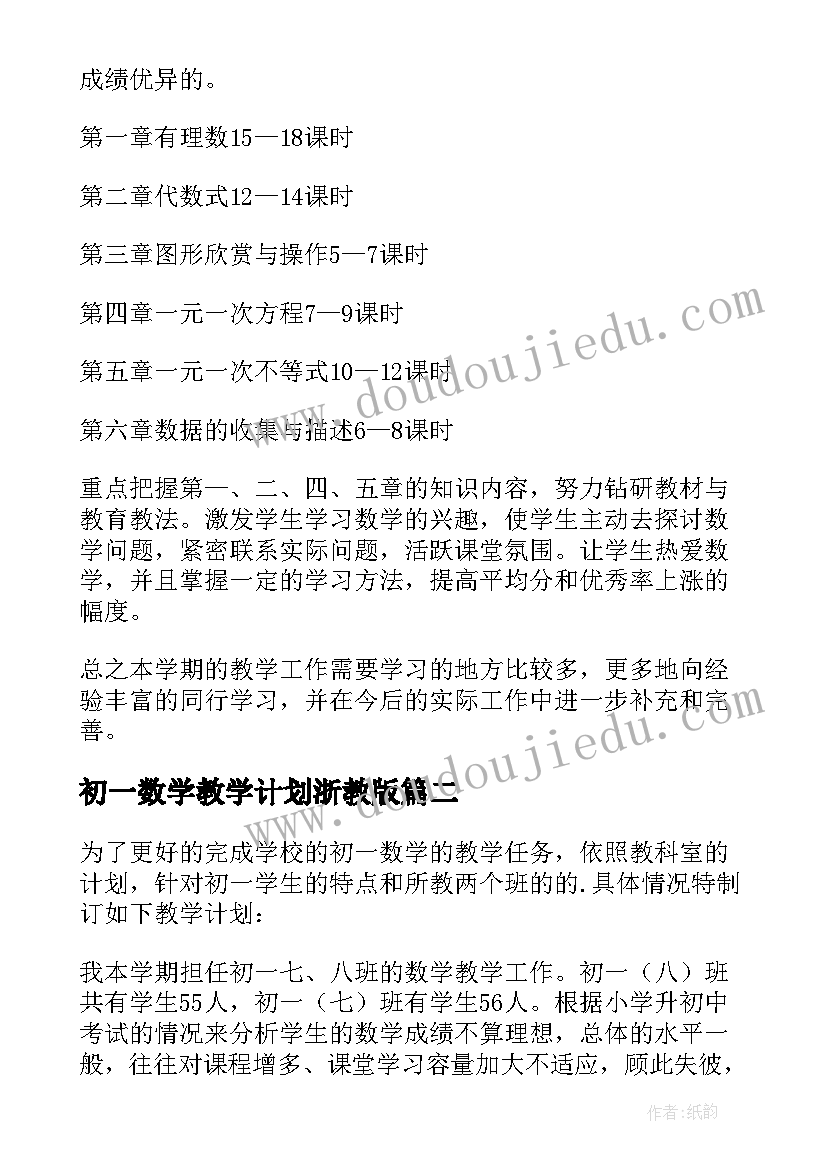 成绩优异的。

第一章有理数15—18课时

第二章代数式12—14课时

第三章图形欣赏与操作5—7课时

第四章一元一次方程7—9课时

第五章一元一次不等式10—12课时

第六章数据的收集与描述6—8课时

重点把握第一、二、四、五章的知识内容，努力钻研教材与教育教法。激发学生学习数学的兴趣，使学生主动去探讨数学问题，紧密联系实际问题，活跃课堂氛围。让学生热爱数学，并且掌握一定的学习方法，提高平均分和优秀率上涨的幅度。

总之本学期的教学工作需要学习的地方比较多，更多地向经验丰富的同行学习，并在今后的实际工作中进一步补充和完善。

初一数学教学计划浙教版篇二

为了更好的完成学校的初一数学的教学任务，依照教科室的计划，针对初一学生的特点和所教两个班的的.具体情况特制订如下教学计划：

我本学期担任初一七、八班的数学教学工作。初一（八）班共有学生55人，初一（七）班有学生56人。根据小学升初中考试的情况来分析学生的数学成绩不算理想，总体的水平一般，往往对课程增多、课堂学习容量加大不适应，顾此失彼，

www.doudoujiedu.com

www.doudoujiedu.com

作者：纸韵